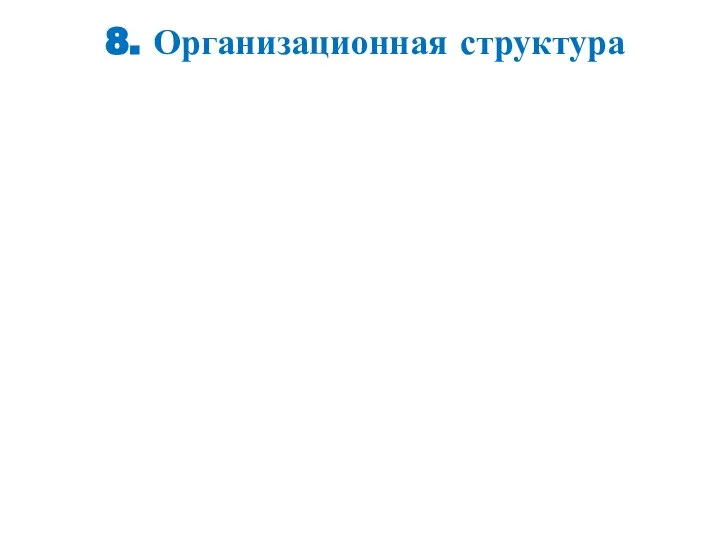 8. Организационная структура